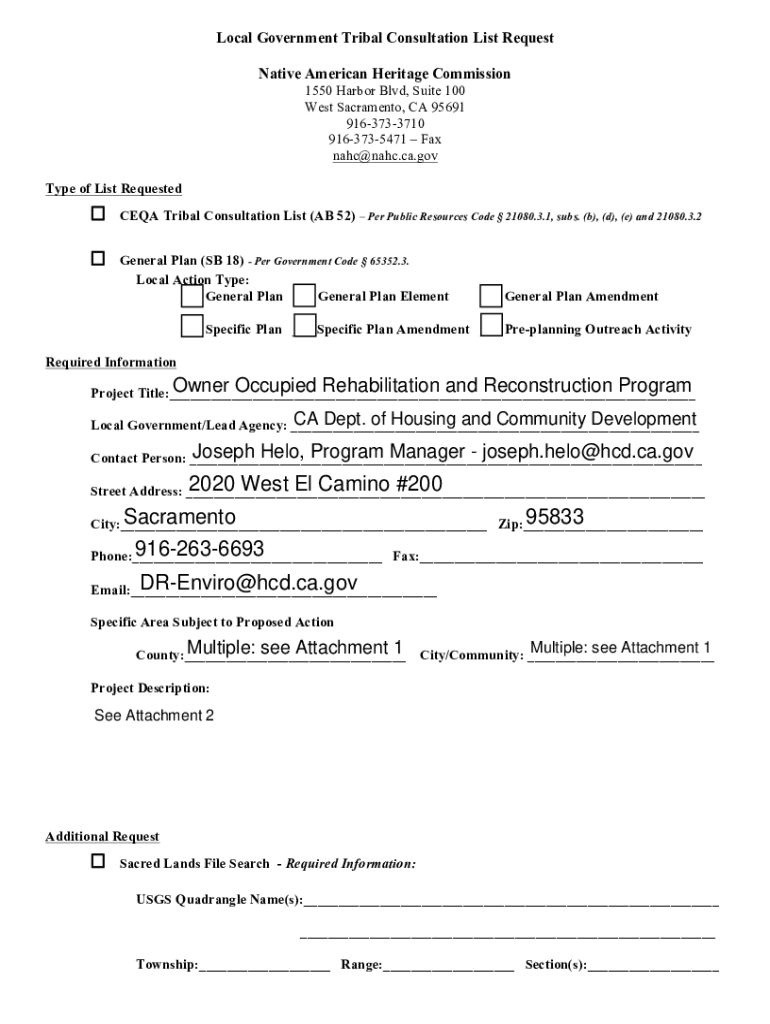 Local Government Tribal Consultation List Request

Native American Heritage Commission
1550 Harbor Blvd, Suite 100
West Sacramento, CA 95691
916-373-3710
916-373-5471 – Fax
nahc@nahc.ca.gov

Type of List Requested

☐ CEQA Tribal Consultation List (AB 52) – Per Public Resources Code § 21080.3.1, subs. (b), (d), (e) and 21080.3.2

☐ General Plan (SB 18) - Per Government Code § 65352.3.
Local Action Type:
☐ General Plan ☐ General Plan Element ☐ General Plan Amendment
☐ Specific Plan ☐ Specific Plan Amendment ☐ Pre-planning Outreach Activity

Required Information

Project Title: Owner Occupied Rehabilitation and Reconstruction Program

Local Government/Lead Agency: CA Dept. of Housing and Community Development

Contact Person: Joseph Helo, Program Manager - joseph.helo@hcd.ca.gov

Street Address: 2020 West El Camino #200

City: Sacramento Zip: 95833

Phone: 916-263-6693 Fax:

Email: DR-Enviro@hcd.ca.gov

Specific Area Subject to Proposed Action

County: Multiple: see Attachment 1 City/Community: Multiple: see Attachment 1

Project Description:

See Attachment 2

Additional Request

☐ Sacred Lands File Search - Required Information:

USGS Quadrangle Name(s):

Township: Range: Section(s):